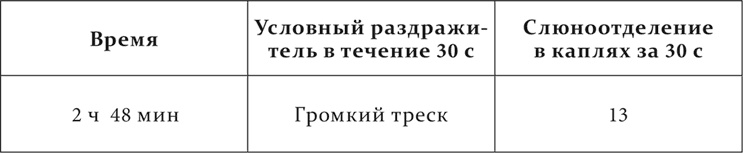 | Время | Условный раздражитель в течение 30 с | Слюноотделение в каплях за 30 с |
|---|---|---|
| 2 ч 48 мин | Громкий треск | 13 |